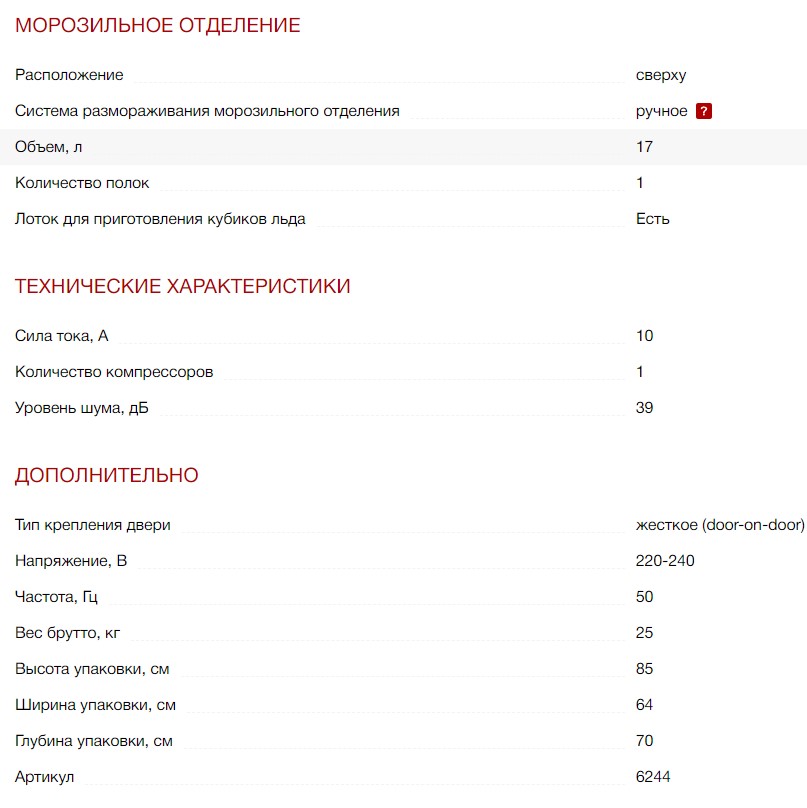 МОРОЗИЛЬНОЕ ОТДЕЛЕНИЕ

| | |
|---|---|
| Расположение | сверху |
| Система размораживания морозильного отделения | ручное ? |
| Объем, л | 17 |
| Количество полок | 1 |
| Лоток для приготовления кубиков льда | Есть |

ТЕХНИЧЕСКИЕ ХАРАКТЕРИСТИКИ

| | |
|---|---|
| Сила тока, А | 10 |
| Количество компрессоров | 1 |
| Уровень шума, дБ | 39 |

ДОПОЛНИТЕЛЬНО

| | |
|---|---|
| Тип крепления двери | жесткое (door-on-door) |
| Напряжение, В | 220-240 |
| Частота, Гц | 50 |
| Вес брутто, кг | 25 |
| Высота упаковки, см | 85 |
| Ширина упаковки, см | 64 |
| Глубина упаковки, см | 70 |
| Артикул | 6244 |